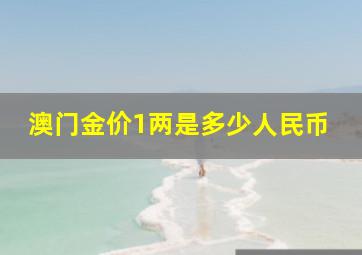 澳门金价1两是多少人民币